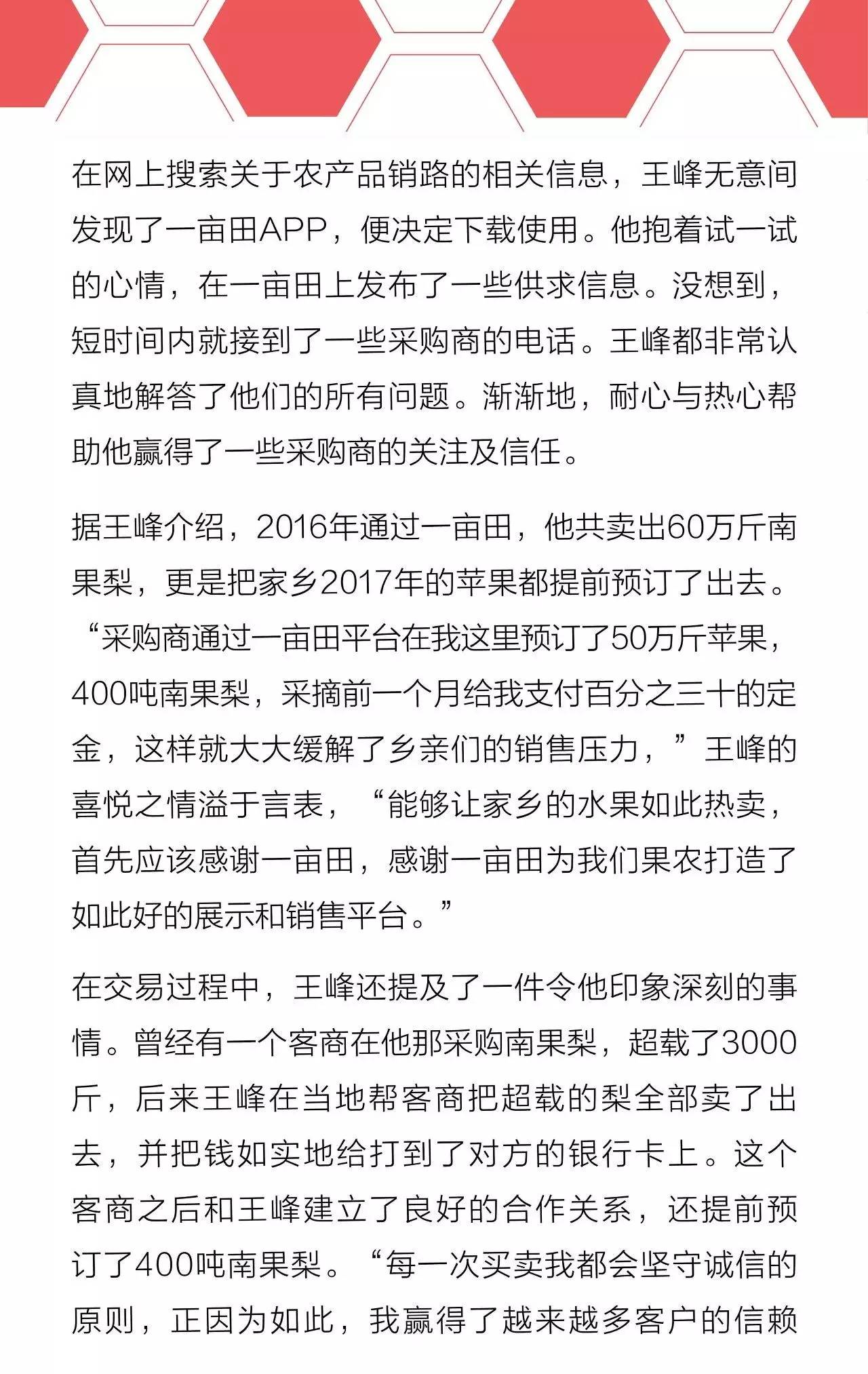 在网上搜索关于农产品销路的相关信息，王峰无意间发现了一亩田APP，便决定下载使用。他抱着试一试的心情，在一亩田上发布了一些供求信息。没想到，短时间内就接到了一些采购商的电话。王峰都非常认真地解答了他们的所有问题。渐渐地，耐心与热心帮助他赢得了一些采购商的关注及信任。

据王峰介绍，2016年通过一亩田，他共卖出60万斤南果梨，更是把家乡2017年的苹果都提前预订了出去。“采购商通过一亩田平台在我这里预订了50万斤苹果，400吨南果梨，采摘前一个月给我支付百分之三十的定金，这样就大大缓解了乡亲们的销售压力，”王峰的喜悦之情溢于言表，“能够让家乡的水果如此热卖，首先应该感谢一亩田，感谢一亩田为我们果农打造了如此好的展示和销售平台。”

在交易过程中，王峰还提及了一件令他印象深刻的事情。曾经有一个客商在他那采购南果梨，超载了3000斤，后来王峰在当地帮客商把超载的梨全部卖了出去，并把钱如实地给打到了对方的银行卡上。这个客商之后和王峰建立了良好的合作关系，还提前预订了400吨南果梨。“每一次买卖我都会坚守诚信的原则，正因为如此，我赢得了越来越多客户的信赖